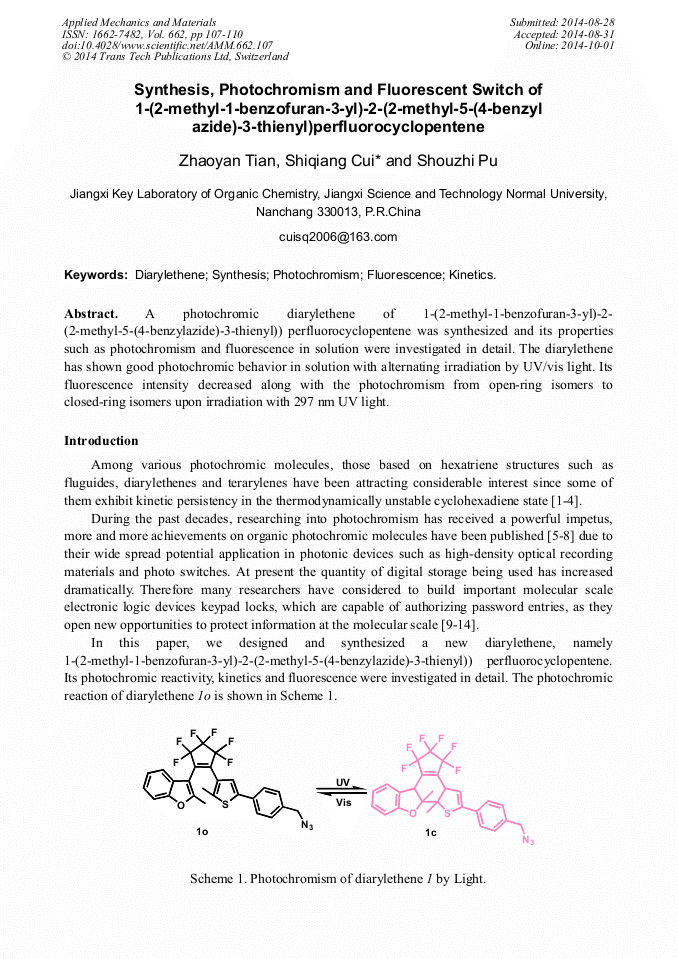 Applied Mechanics and Materials
ISSN: 1662-7482, Vol. 662, pp 107-110
doi:10.4028/www.scientific.net/AMM.662.107
© 2014 Trans Tech Publications Ltd, Switzerland

Submitted: 2014-08-28
Accepted: 2014-08-31
Online: 2014-10-01

Synthesis, Photochromism and Fluorescent Switch of 1-(2-methyl-1-benzofuran-3-yl)-2-(2-methyl-5-(4-benzyl azide)-3-thienyl)perfluorocyclopentene

Zhaoyan Tian, Shiqiang Cui* and Shouzhi Pu

Jiangxi Key Laboratory of Organic Chemistry, Jiangxi Science and Technology Normal University, Nanchang 330013, P.R.China

cuisq2006@163.com

Keywords: Diarylethene; Synthesis; Photochromism; Fluorescence; Kinetics.

Abstract. A photochromic diarylethene of 1-(2-methyl-1-benzofuran-3-yl)-2-(2-methyl-5-(4-benzylazide)-3-thienyl)) perfluorocyclopentene was synthesized and its properties such as photochromism and fluorescence in solution were investigated in detail. The diarylethene has shown good photochromic behavior in solution with alternating irradiation by UV/vis light. Its fluorescence intensity decreased along with the photochromism from open-ring isomers to closed-ring isomers upon irradiation with 297 nm UV light.

Introduction

Among various photochromic molecules, those based on hexatriene structures such as fluguides, diarylethenes and terarylenes have been attracting considerable interest since some of them exhibit kinetic persistency in the thermodynamically unstable cyclohexadiene state [1-4].

During the past decades, researching into photochromism has received a powerful impetus, more and more achievements on organic photochromic molecules have been published [5-8] due to their wide spread potential application in photonic devices such as high-density optical recording materials and photo switches. At present the quantity of digital storage being used has increased dramatically. Therefore many researchers have considered to build important molecular scale electronic logic devices keypad locks, which are capable of authorizing password entries, as they open new opportunities to protect information at the molecular scale [9-14].

In this paper, we designed and synthesized a new diarylethene, namely 1-(2-methyl-1-benzofuran-3-yl)-2-(2-methyl-5-(4-benzylazide)-3-thienyl)) perfluorocyclopentene. Its photochromic reactivity, kinetics and fluorescence were investigated in detail. The photochromic reaction of diarylethene 1o is shown in Scheme 1.

F F F F F F O S $N_3$ 1o UV Vis F F F F F F O S $N_3$ 1c

Scheme 1. Photochromism of diarylethene 1 by Light.